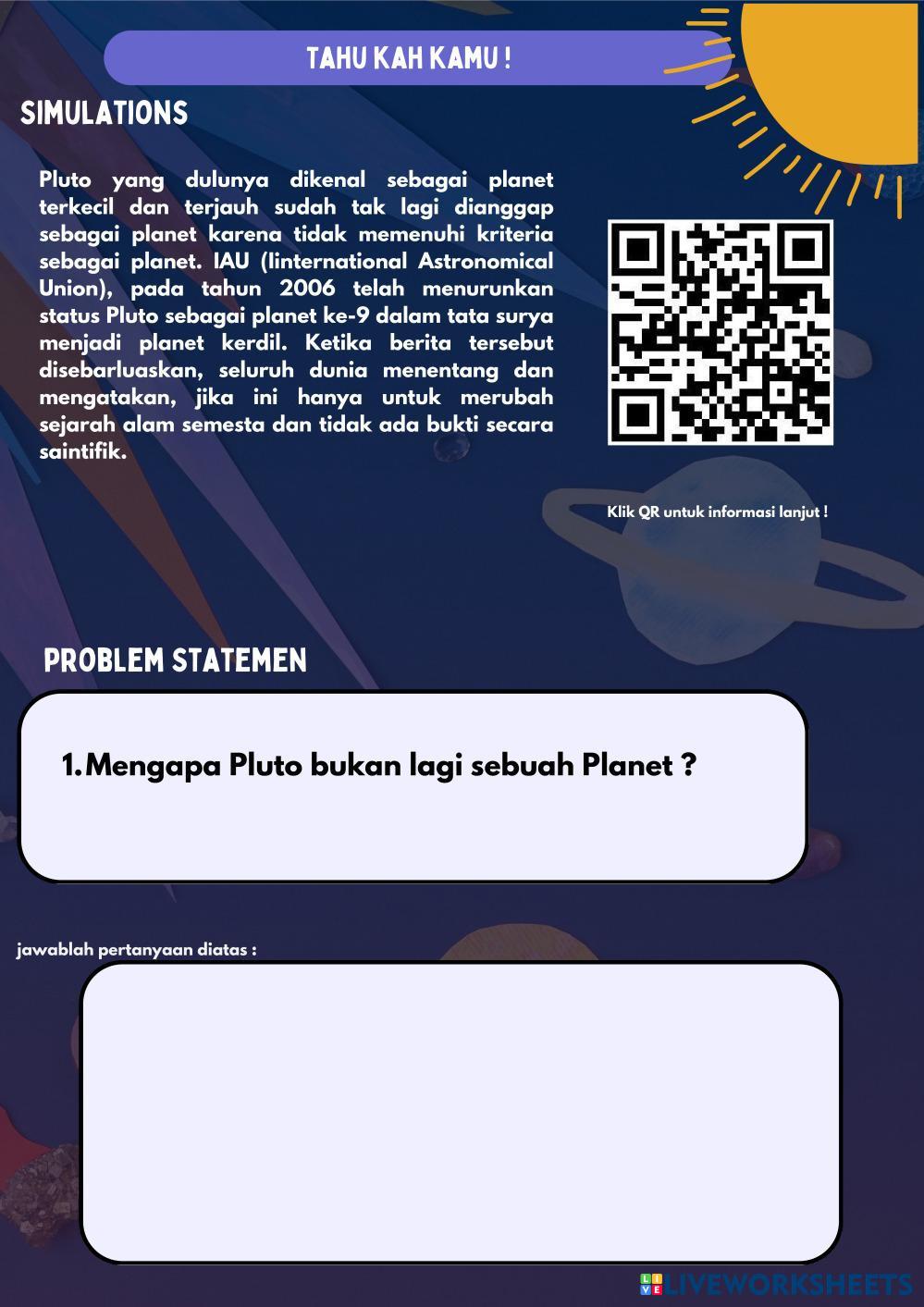 TAHU KAH KAMU !

SIMULATIONS

Pluto yang dulunya dikenal sebagai planet terkecil dan terjauh sudah tak lagi dianggap sebagai planet karena tidak memenuhi kriteria sebagai planet. IAU (Iinternational Astronomical Union), pada tahun 2006 telah menurunkan status Pluto sebagai planet ke-9 dalam tata surya menjadi planet kerdil. Ketika berita tersebut disebarluaskan, seluruh dunia menentang dan mengatakan, jika ini hanya untuk merubah sejarah alam semesta dan tidak ada bukti secara saintifik.

Klik QR untuk informasi lanjut !

PROBLEM STATEMEN

1. Mengapa Pluto bukan lagi sebuah Planet ?

jawablah pertanyaan diatas :

LIVEWORKSHEETS